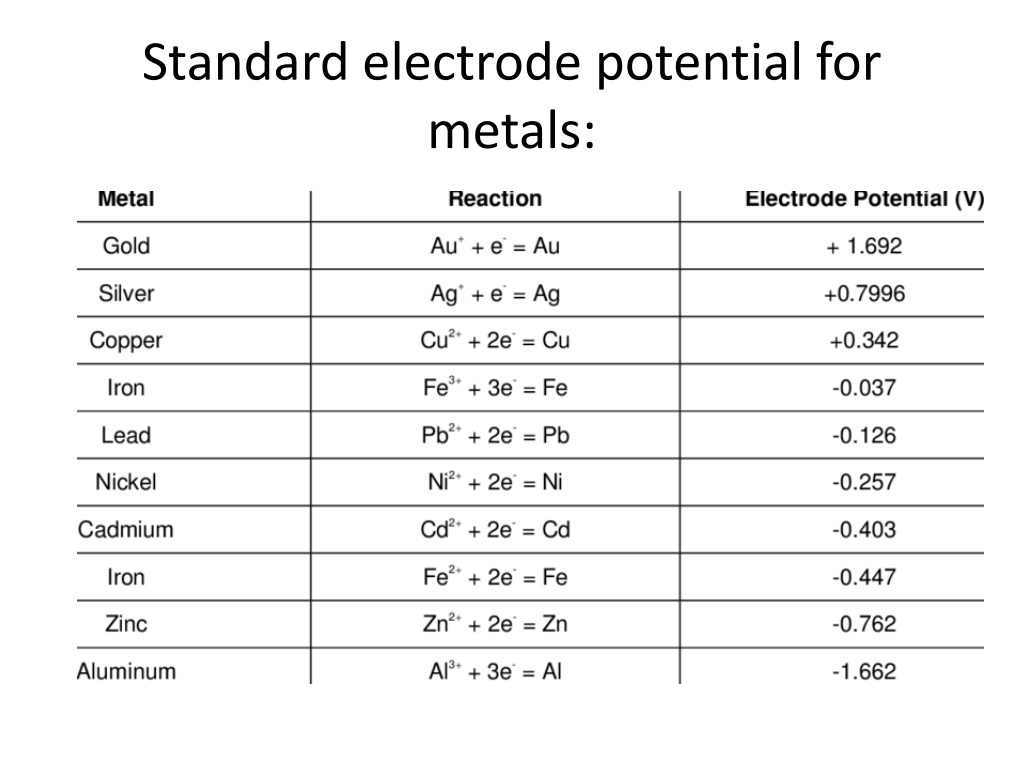 Standard electrode potential for metals:

| Metal | Reaction | Electrode Potential (V) |
|---|---|---|
| Gold | $Au^{+} + e^{-} = Au$ | + 1.692 |
| Silver | $Ag^{+} + e^{-} = Ag$ | +0.7996 |
| Copper | $Cu^{2+} + 2e^{-} = Cu$ | +0.342 |
| Iron | $Fe^{3+} + 3e^{-} = Fe$ | -0.037 |
| Lead | $Pb^{2+} + 2e^{-} = Pb$ | -0.126 |
| Nickel | $Ni^{2+} + 2e^{-} = Ni$ | -0.257 |
| Cadmium | $Cd^{2+} + 2e^{-} = Cd$ | -0.403 |
| Iron | $Fe^{2+} + 2e^{-} = Fe$ | -0.447 |
| Zinc | $Zn^{2+} + 2e^{-} = Zn$ | -0.762 |
| Aluminum | $Al^{3+} + 3e^{-} = Al$ | -1.662 |